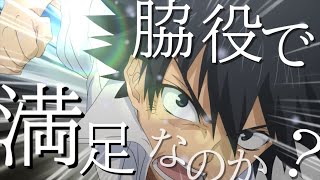 脇役で
満足なのか？